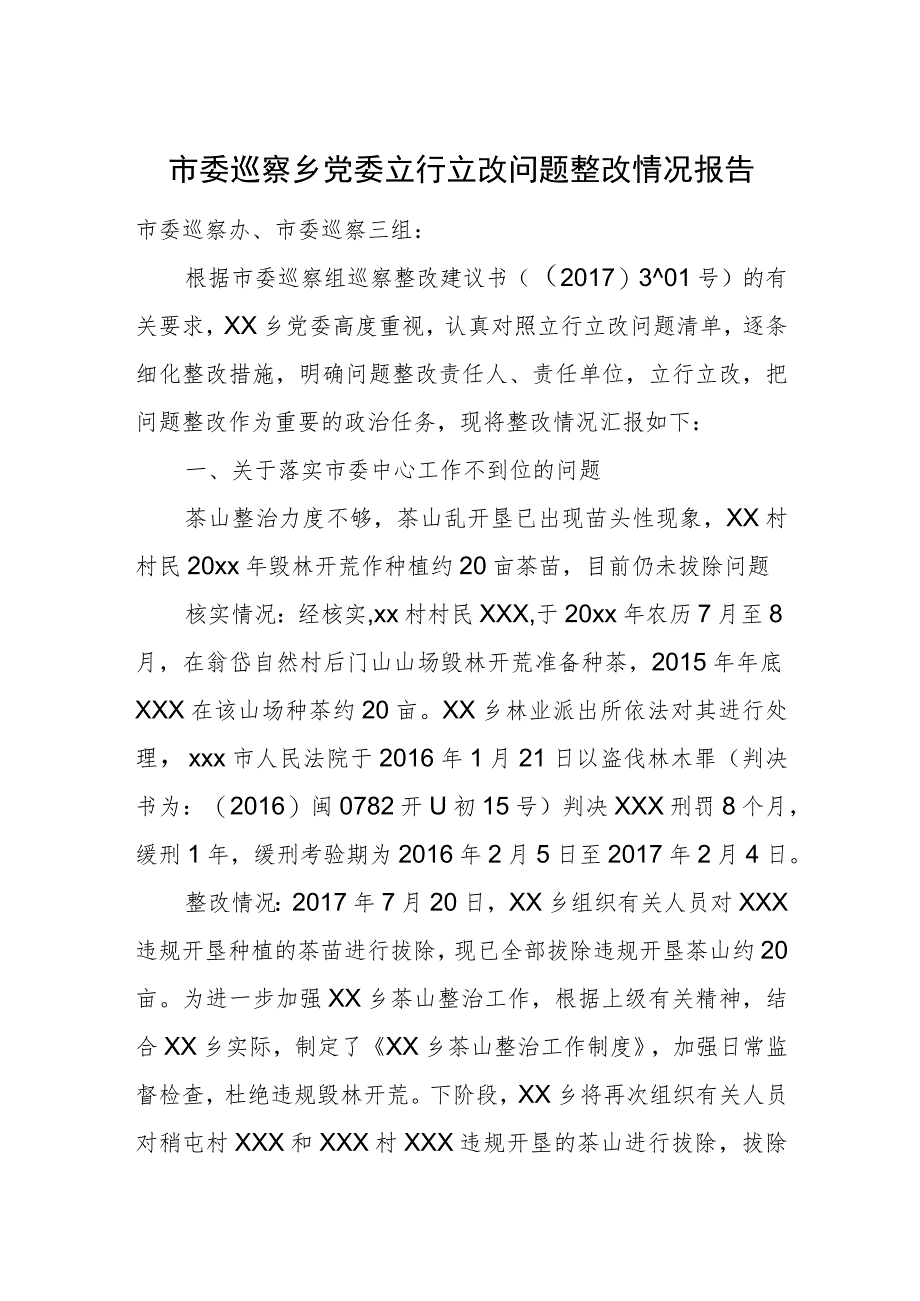 市委巡察乡党委立行立改问题整改情况报告

市委巡察办、市委巡察三组：

根据市委巡察组巡察整改建议书（（2017）3^01号）的有关要求，XX乡党委高度重视，认真对照立行立改问题清单，逐条细化整改措施，明确问题整改责任人、责任单位，立行立改，把问题整改作为重要的政治任务，现将整改情况汇报如下：

一、关于落实市委中心工作不到位的问题

茶山整治力度不够，茶山乱开垦已出现苗头性现象，XX村村民20xx年毁林开荒作种植约20亩茶苗，目前仍未拔除问题

核实情况：经核实,xx村村民XXX,于20xx年农历7月至8月，在翁岱自然村后门山山场毁林开荒准备种茶，2015年年底XXX在该山场种茶约20亩。XX乡林业派出所依法对其进行处理，xxx市人民法院于2016年1月21日以盗伐林木罪（判决书为：（2016）闽0782开U初15号）判决XXX刑罚8个月，缓刑1年，缓刑考验期为2016年2月5日至2017年2月4日。

整改情况：2017年7月20日，XX乡组织有关人员对XXX违规开垦种植的茶苗进行拔除，现已全部拔除违规开垦茶山约20亩。为进一步加强XX乡茶山整治工作，根据上级有关精神，结合XX乡实际，制定了《XX乡茶山整治工作制度》，加强日常监督检查，杜绝违规毁林开荒。下阶段，XX乡将再次组织有关人员对稍屯村XXX和XXX村XXX违规开垦的茶山进行拔除，拔除